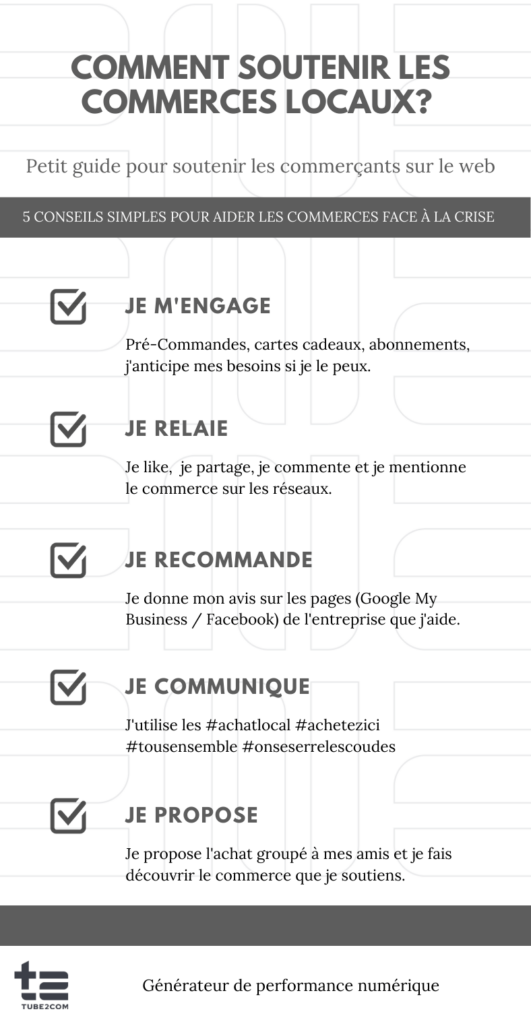 COMMENT SOUTENIR LES COMMERCES LOCAUX?

Petit guide pour soutenir les commerçants sur le web

5 CONSEILS SIMPLES POUR AIDER LES COMMERCES FACE À LA CRISE

JE M'ENGAGE

Pré-Commandes, cartes cadeaux, abonnements, j'anticipe mes besoins si je le peux.

JE RELAIE

Je like, je partage, je commente et je mentionne le commerce sur les réseaux.

JE RECOMMANDE

Je donne mon avis sur les pages (Google My Business / Facebook) de l'entreprise que j'aide.

JE COMMUNIQUE

J'utilise les #achatlocal #achetezici #tousensemble #onseserrelescoudes

JE PROPOSE

Je propose l'achat groupé à mes amis et je fais découvrir le commerce que je soutiens.

TUBE2COM

Générateur de performance numérique